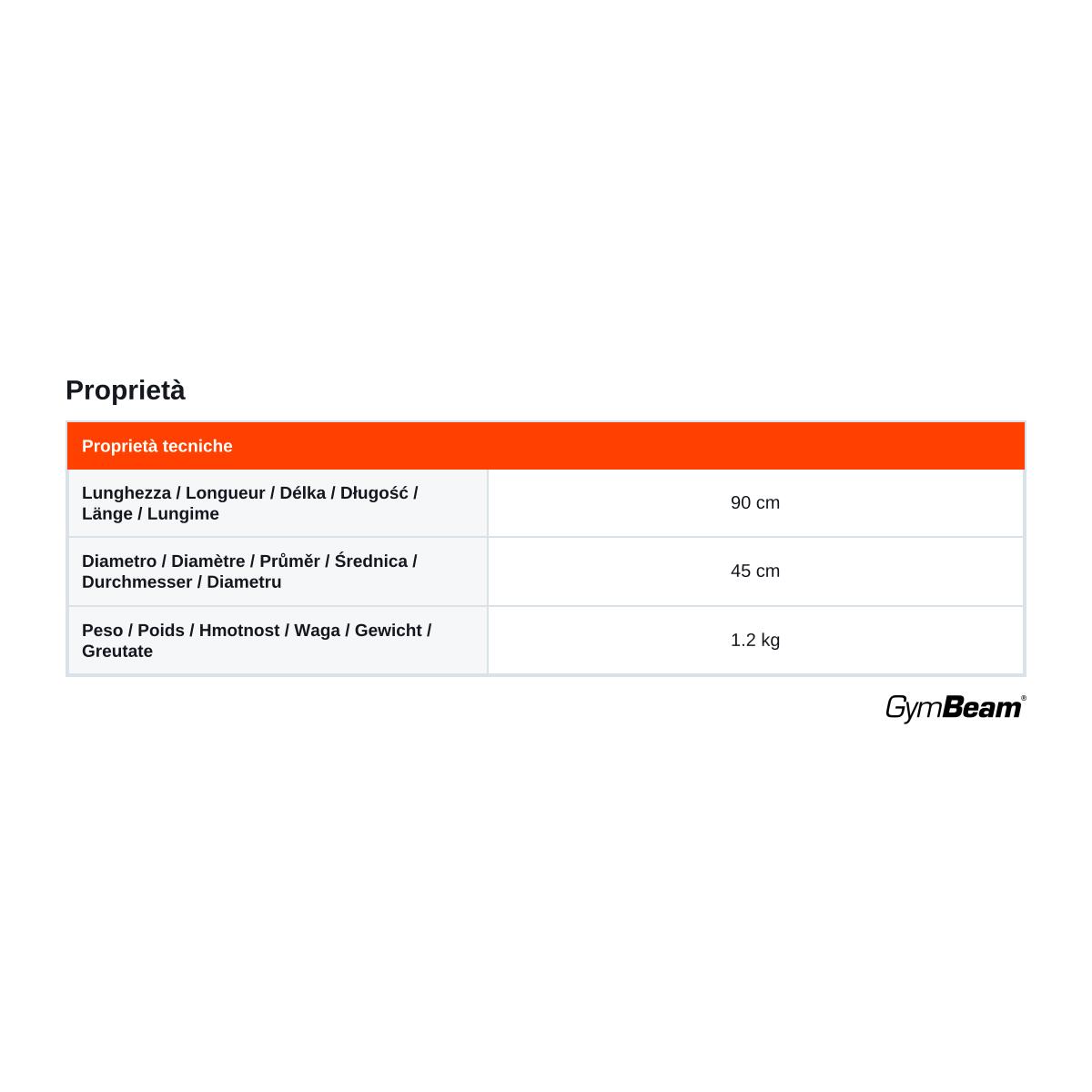 Proprietà

| Proprietà tecniche | |
|---|---|
| Lunghezza / Longueur / Délka / Długość / Länge / Lungime | 90 cm |
| Diametro / Diamètre / Průměr / Średnica / Durchmesser / Diametru | 45 cm |
| Peso / Poids / Hmotnost / Waga / Gewicht / Greutate | 1.2 kg |

GymBeam®